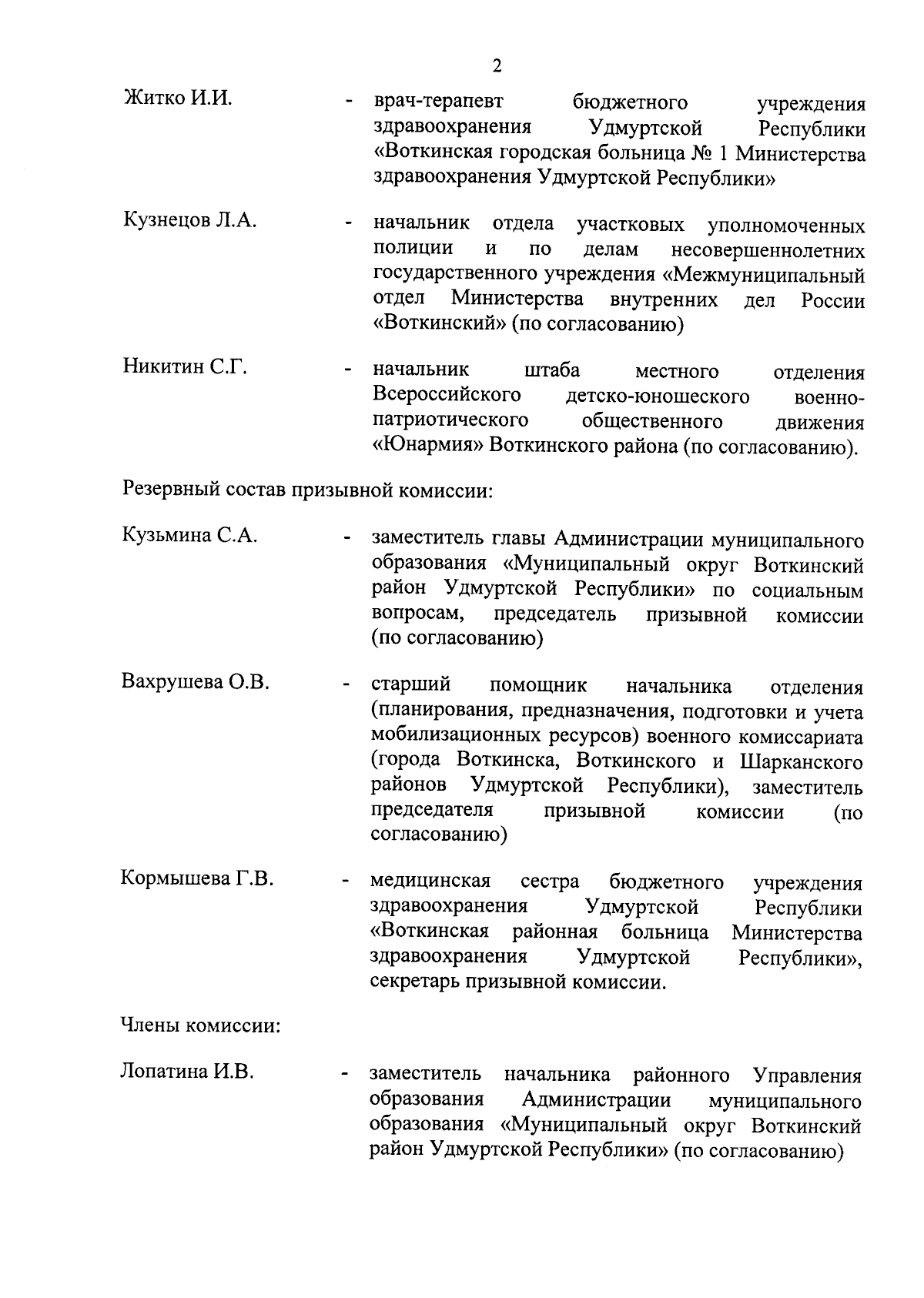 2

Житко И.И. - врач-терапевт бюджетного учреждения здравоохранения Удмуртской Республики «Воткинская городская больница № 1 Министерства здравоохранения Удмуртской Республики»

Кузнецов Л.А. - начальник отдела участковых уполномоченных полиции и по делам несовершеннолетних государственного учреждения «Межмуниципальный отдел Министерства внутренних дел России «Воткинский» (по согласованию)

Никитин С.Г. - начальник штаба местного отделения Всероссийского детско-юношеского военно-патриотического общественного движения «Юнармия» Воткинского района (по согласованию).

Резервный состав призывной комиссии:

Кузьмина С.А. - заместитель главы Администрации муниципального образования «Муниципальный округ Воткинский район Удмуртской Республики» по социальным вопросам, председатель призывной комиссии (по согласованию)

Вахрушева О.В. - старший помощник начальника отделения (планирования, предназначения, подготовки и учета мобилизационных ресурсов) военного комиссариата (города Воткинска, Воткинского и Шарканского районов Удмуртской Республики), заместитель председателя призывной комиссии (по согласованию)

Кормышева Г.В. - медицинская сестра бюджетного учреждения здравоохранения Удмуртской Республики «Воткинская районная больница Министерства здравоохранения Удмуртской Республики», секретарь призывной комиссии.

Члены комиссии:

Лопатина И.В. - заместитель начальника районного Управления образования Администрации муниципального образования «Муниципальный округ Воткинский район Удмуртской Республики» (по согласованию)